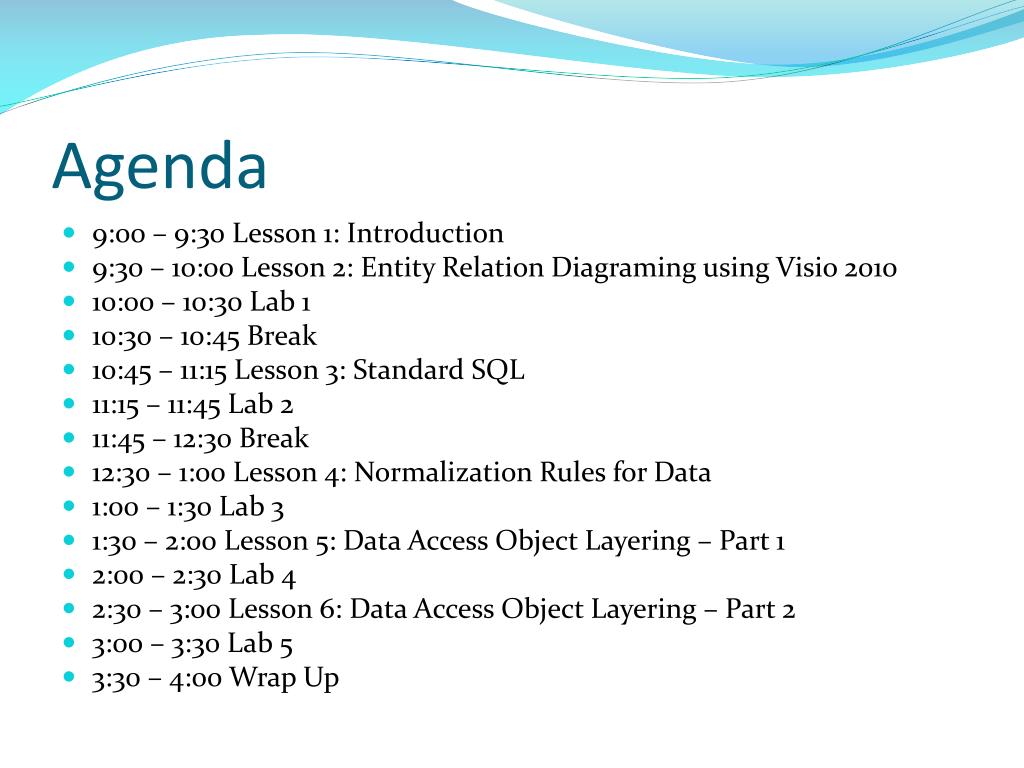 Agenda

- 9:00 – 9:30 Lesson 1: Introduction
- 9:30 – 10:00 Lesson 2: Entity Relation Diagraming using Visio 2010
- 10:00 – 10:30 Lab 1
- 10:30 – 10:45 Break
- 10:45 – 11:15 Lesson 3: Standard SQL
- 11:15 – 11:45 Lab 2
- 11:45 – 12:30 Break
- 12:30 – 1:00 Lesson 4: Normalization Rules for Data
- 1:00 – 1:30 Lab 3
- 1:30 – 2:00 Lesson 5: Data Access Object Layering – Part 1
- 2:00 – 2:30 Lab 4
- 2:30 – 3:00 Lesson 6: Data Access Object Layering – Part 2
- 3:00 – 3:30 Lab 5
- 3:30 – 4:00 Wrap Up